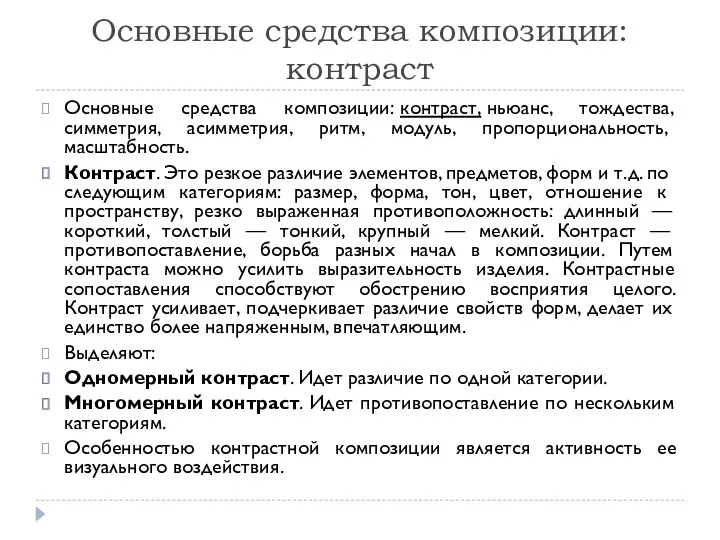 Основные средства композиции: контраст

Основные средства композиции: контраст, ньюанс, тождества, симметрия, асимметрия, ритм, модуль, пропорциональность, масштабность.

Контраст. Это резкое различие элементов, предметов, форм и т.д. по следующим категориям: размер, форма, тон, цвет, отношение к пространству, резко выраженная противоположность: длинный — короткий, толстый — тонкий, крупный — мелкий. Контраст — противопоставление, борьба разных начал в композиции. Путем контраста можно усилить выразительность изделия. Контрастные сопоставления способствуют обострению восприятия целого. Контраст усиливает, подчеркивает различие свойств форм, делает их единство более напряженным, впечатляющим.

Выделяют:

Одномерный контраст. Идет различие по одной категории.

Многомерный контраст. Идет противопоставление по нескольким категориям.

Особенностью контрастной композиции является активность ее визуального воздействия.